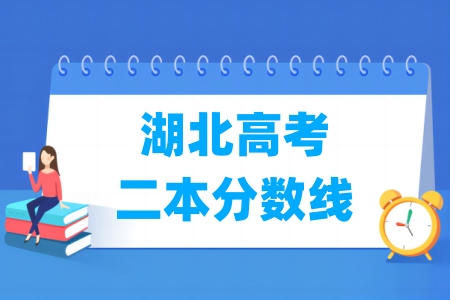 湖北高考
二本分数线